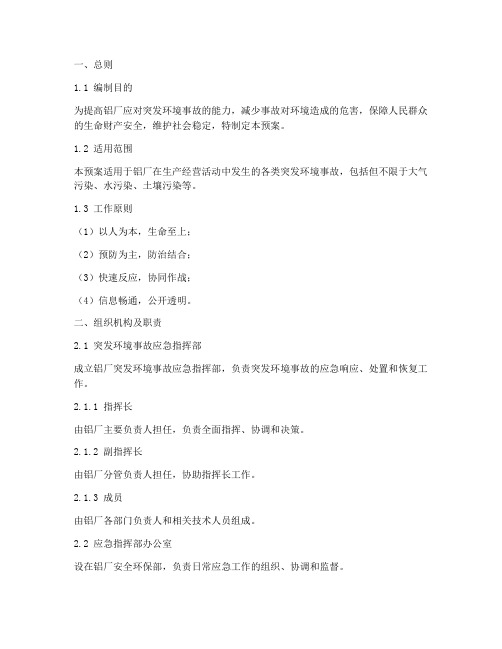 一、总则

1.1 编制目的

为提高铝厂应对突发环境事故的能力，减少事故对环境造成的危害，保障人民群众的生命财产安全，维护社会稳定，特制定本预案。

1.2 适用范围

本预案适用于铝厂在生产经营活动中发生的各类突发环境事故，包括但不限于大气污染、水污染、土壤污染等。

1.3 工作原则

（1）以人为本，生命至上；

（2）预防为主，防治结合；

（3）快速反应，协同作战；

（4）信息畅通，公开透明。

二、组织机构及职责

2.1 突发环境事故应急指挥部

成立铝厂突发环境事故应急指挥部，负责突发环境事故的应急响应、处置和恢复工作。

2.1.1 指挥长

由铝厂主要负责人担任，负责全面指挥、协调和决策。

2.1.2 副指挥长

由铝厂分管负责人担任，协助指挥长工作。

2.1.3 成员

由铝厂各部门负责人和相关技术人员组成。

2.2 应急指挥部办公室

设在铝厂安全环保部，负责日常应急工作的组织、协调和监督。